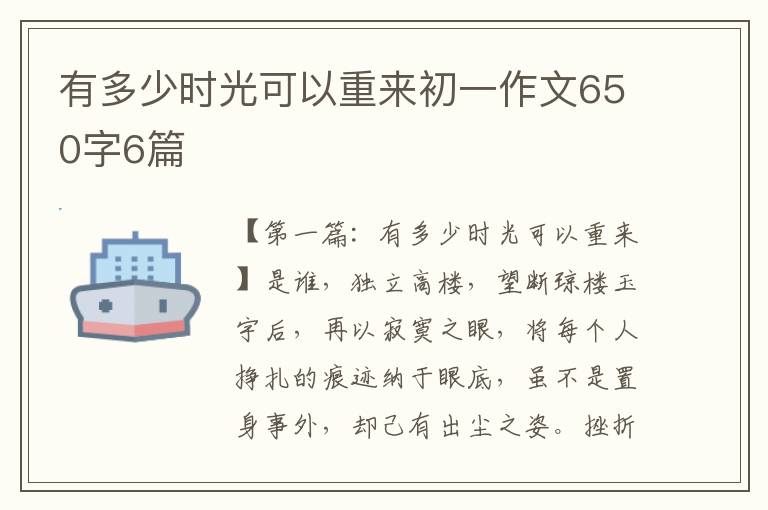 有多少时光可以重来初一作文650字6篇

【第一篇：有多少时光可以重来】是谁，独立高楼，望断琼楼玉宇后，再以寂寞之眼，将每个人挣扎的痕迹纳于眼底，虽不是置身事外，却已有出尘之姿。挫折